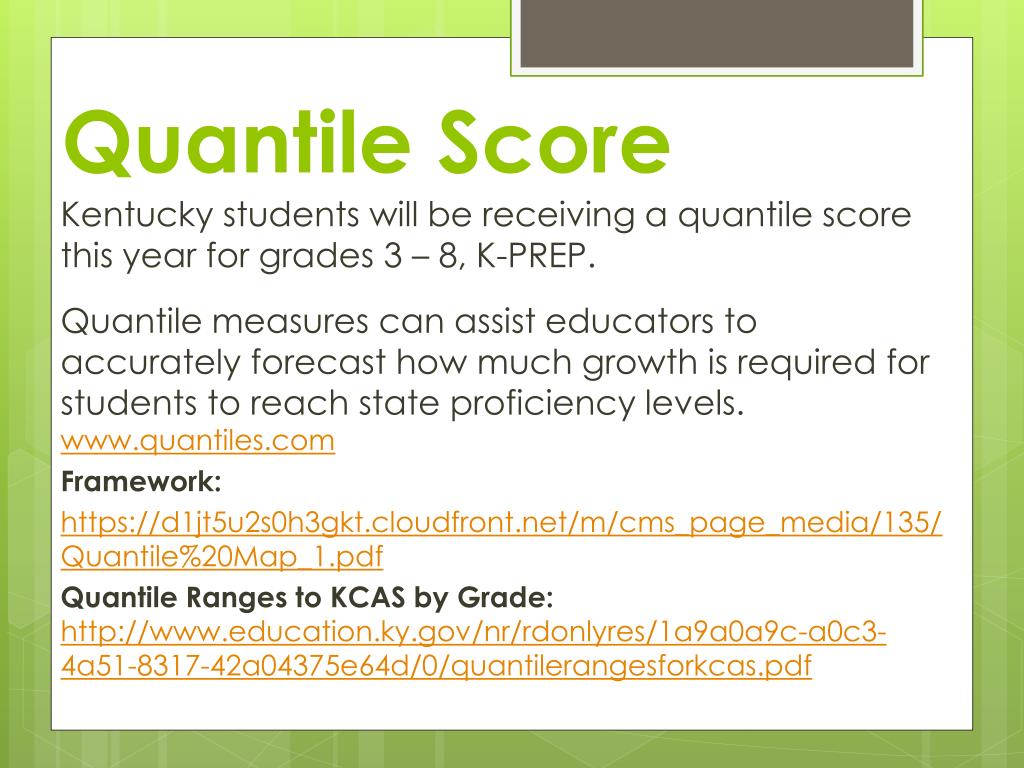 Quantile Score

Kentucky students will be receiving a quantile score this year for grades 3 – 8, K-PREP.

Quantile measures can assist educators to accurately forecast how much growth is required for students to reach state proficiency levels.
www.quantiles.com

Framework:

https://d1jt5u2s0h3gkt.cloudfront.net/m/cms_page_media/135/Quantile%20Map_1.pdf

Quantile Ranges to KCAS by Grade:
http://www.education.ky.gov/nr/rdonlyres/1a9a0a9c-a0c3-4a51-8317-42a04375e64d/0/quantilerangesforkcas.pdf